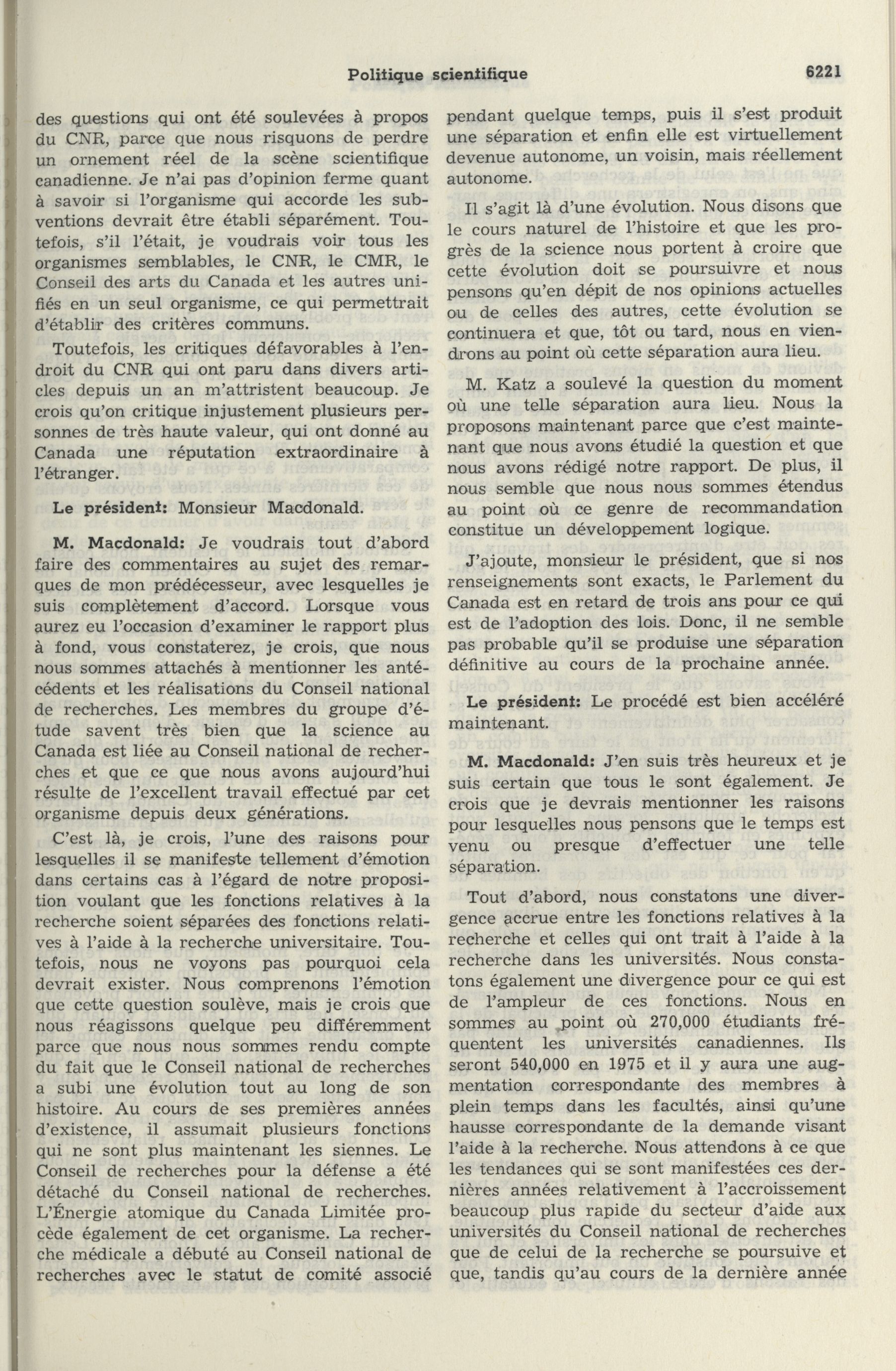 Politique scientifique

6221

des questions qui ont été soulevées à propos du CNR, parce que nous risquons de perdre un ornement réel de la scène scientifique canadienne. Je n'ai pas d'opinion ferme quant à savoir si l'organisme qui accorde les subventions devrait être établi séparément. Toutefois, s'il l'était, je voudrais voir tous les organismes semblables, le CNR, le CMR, le Conseil des arts du Canada et les autres unifiés en un seul organisme, ce qui permettrait d'établir des critères communs.

Toutefois, les critiques défavorables à l'endroit du CNR qui ont paru dans divers articles depuis un an m'attristent beaucoup. Je crois qu'on critique injustement plusieurs personnes de très haute valeur, qui ont donné au Canada une réputation extraordinaire à l'étranger.

Le président: Monsieur Macdonald.

M. Macdonald: Je voudrais tout d'abord faire des commentaires au sujet des remarques de mon prédécesseur, avec lesquelles je suis complètement d'accord. Lorsque vous aurez eu l'occasion d'examiner le rapport plus à fond, vous constaterez, je crois, que nous nous sommes attachés à mentionner les antécédents et les réalisations du Conseil national de recherches. Les membres du groupe d'étude savent très bien que la science au Canada est liée au Conseil national de recherches et que ce que nous avons aujourd'hui résulte de l'excellent travail effectué par cet organisme depuis deux générations.

C'est là, je crois, l'une des raisons pour lesquelles il se manifeste tellement d'émotion dans certains cas à l'égard de notre proposition voulant que les fonctions relatives à la recherche soient séparées des fonctions relatives à l'aide à la recherche universitaire. Toutefois, nous ne voyons pas pourquoi cela devrait exister. Nous comprenons l'émotion que cette question soulève, mais je crois que nous réagissons quelque peu différemment parce que nous nous sommes rendu compte du fait que le Conseil national de recherches a subi une évolution tout au long de son histoire. Au cours de ses premières années d'existence, il assumait plusieurs fonctions qui ne sont plus maintenant les siennes. Le Conseil de recherches pour la défense a été détaché du Conseil national de recherches. L'Énergie atomique du Canada Limitée procède également de cet organisme. La recherche médicale a débuté au Conseil national de recherches avec le statut de comité associé pendant quelque temps, puis il s'est produit une séparation et enfin elle est virtuellement devenue autonome, un voisin, mais réellement autonome.

Il s'agit là d'une évolution. Nous disons que le cours naturel de l'histoire et que les progrès de la science nous portent à croire que cette évolution doit se poursuivre et nous pensons qu'en dépit de nos opinions actuelles ou de celles des autres, cette évolution se continuera et que, tôt ou tard, nous en viendrons au point où cette séparation aura lieu.

M. Katz a soulevé la question du moment où une telle séparation aura lieu. Nous la proposons maintenant parce que c'est maintenant que nous avons étudié la question et que nous avons rédigé notre rapport. De plus, il nous semble que nous nous sommes étendus au point où ce genre de recommandation constitue un développement logique.

J'ajoute, monsieur le président, que si nos renseignements sont exacts, le Parlement du Canada est en retard de trois ans pour ce qui est de l'adoption des lois. Donc, il ne semble pas probable qu'il se produise une séparation définitive au cours de la prochaine année.

Le président: Le procédé est bien accéléré maintenant.

M. Macdonald: J'en suis très heureux et je suis certain que tous le sont également. Je crois que je devrais mentionner les raisons pour lesquelles nous pensons que le temps est venu ou presque d'effectuer une telle séparation.

Tout d'abord, nous constatons une divergence accrue entre les fonctions relatives à la recherche et celles qui ont trait à l'aide à la recherche dans les universités. Nous constatons également une divergence pour ce qui est de l'ampleur de ces fonctions. Nous en sommes au point où 270,000 étudiants fréquentent les universités canadiennes. Ils seront 540,000 en 1975 et il y aura une augmentation correspondante des membres à plein temps dans les facultés, ainsi qu'une hausse correspondante de la demande visant l'aide à la recherche. Nous attendons à ce que les tendances qui se sont manifestées ces dernières années relativement à l'accroissement beaucoup plus rapide du secteur d'aide aux universités du Conseil national de recherches que de celui de la recherche se poursuive et que, tandis qu'au cours de la dernière année